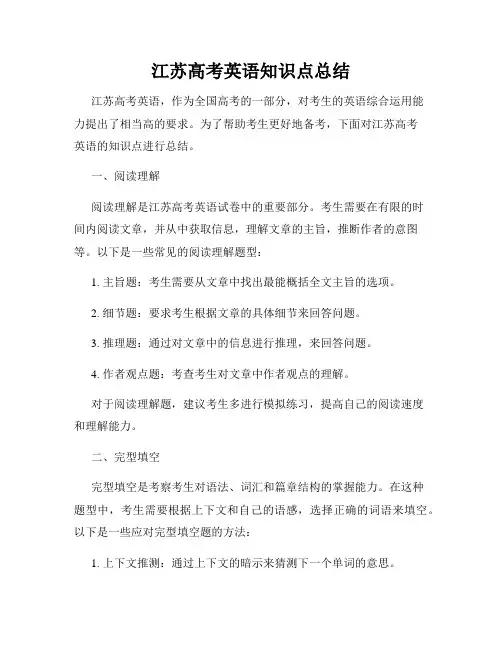 江苏高考英语知识点总结

江苏高考英语，作为全国高考的一部分，对考生的英语综合运用能力提出了相当高的要求。为了帮助考生更好地备考，下面对江苏高考英语的知识点进行总结。

一、阅读理解

阅读理解是江苏高考英语试卷中的重要部分。考生需要在有限的时间内阅读文章，并从中获取信息，理解文章的主旨，推断作者的意图等。以下是一些常见的阅读理解题型：

1. 主旨题：考生需要从文章中找出最能概括全文主旨的选项。

2. 细节题：要求考生根据文章的具体细节来回答问题。

3. 推理题：通过对文章中的信息进行推理，来回答问题。

4. 作者观点题：考查考生对文章中作者观点的理解。

对于阅读理解题，建议考生多进行模拟练习，提高自己的阅读速度和理解能力。

二、完型填空

完型填空是考察考生对语法、词汇和篇章结构的掌握能力。在这种题型中，考生需要根据上下文和自己的语感，选择正确的词语来填空。以下是一些应对完型填空题的方法：

1. 上下文推测：通过上下文的暗示来猜测下一个单词的意思。